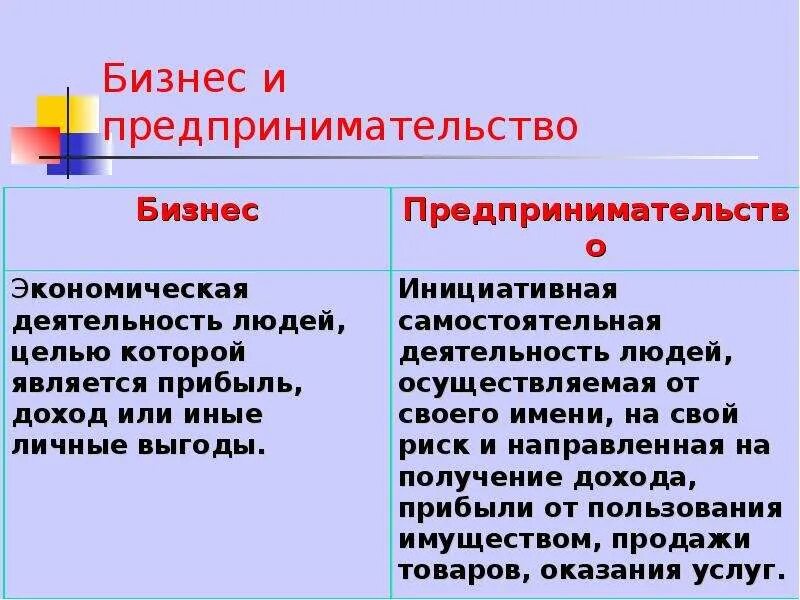 Бизнес и предпринимательство

| Бизнес | Предпринимательство |
|---|---|
| Экономическая деятельность людей, целью которой является прибыль, доход или иные личные выгоды. | Инициативная самостоятельная деятельность людей, осуществляемая от своего имени, на свой риск и направленная на получение дохода, прибыли от пользования имуществом, продажи товаров, оказания услуг. |